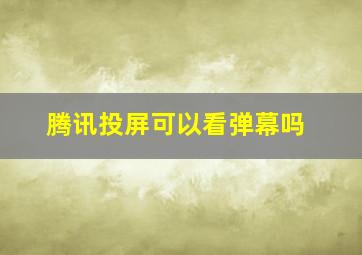 腾讯投屏可以看弹幕吗